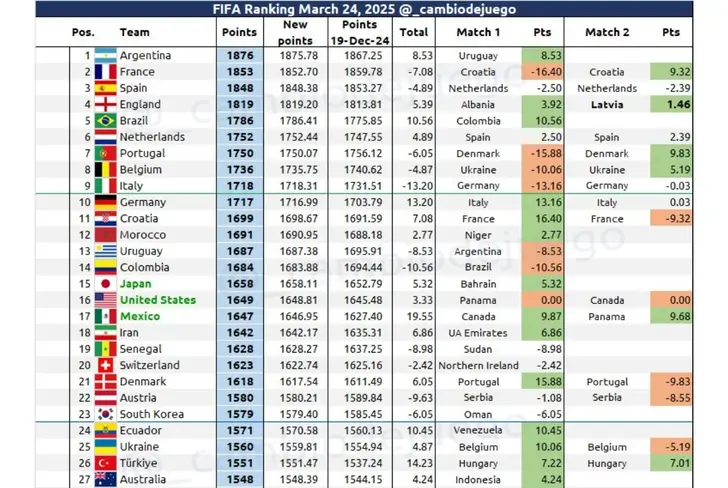 FIFA Ranking March 24, 2025 @_cambiodejuego

| Pos. | Team | Points | New points | Points 19-Dec-24 | Total | Match 1 | Pts | Match 2 | Pts |
|---|---|---|---|---|---|---|---|---|---|
| 1 | Argentina | 1876 | 1875.78 | 1867.25 | 8.53 | Uruguay | 8.53 | | |
| 2 | France | 1853 | 1852.70 | 1859.78 | -7.08 | Croatia | -16.40 | Croatia | 9.32 |
| 3 | Spain | 1848 | 1848.38 | 1853.27 | -4.89 | Netherlands | -2.50 | Netherlands | -2.39 |
| 4 | England | 1819 | 1819.20 | 1813.81 | 5.39 | Albania | 3.92 | Latvia | 1.46 |
| 5 | Brazil | 1786 | 1786.41 | 1775.85 | 10.56 | Colombia | 10.56 | | |
| 6 | Netherlands | 1752 | 1752.44 | 1747.55 | 4.89 | Spain | 2.50 | Spain | 2.39 |
| 7 | Portugal | 1750 | 1750.07 | 1756.12 | -6.05 | Denmark | -15.88 | Denmark | 9.83 |
| 8 | Belgium | 1736 | 1735.75 | 1740.62 | -4.87 | Ukraine | -10.06 | Ukraine | 5.19 |
| 9 | Italy | 1718 | 1718.31 | 1731.51 | -13.20 | Germany | -13.16 | Germany | -0.03 |
| 10 | Germany | 1717 | 1716.99 | 1703.79 | 13.20 | Italy | 13.16 | Italy | 0.03 |
| 11 | Croatia | 1699 | 1698.67 | 1691.59 | 7.08 | France | 16.40 | France | -9.32 |
| 12 | Morocco | 1691 | 1690.95 | 1688.18 | 2.77 | Niger | 2.77 | | |
| 13 | Uruguay | 1687 | 1687.38 | 1695.91 | -8.53 | Argentina | -8.53 | | |
| 14 | Colombia | 1684 | 1683.88 | 1694.44 | -10.56 | Brazil | -10.56 | | |
| 15 | Japan | 1658 | 1658.11 | 1652.79 | 5.32 | Bahrain | 5.32 | | |
| 16 | United States | 1649 | 1648.81 | 1645.48 | 3.33 | Panama | 0.00 | Canada | 0.00 |
| 17 | Mexico | 1647 | 1646.95 | 1627.40 | 19.55 | Canada | 9.87 | Panama | 9.68 |
| 18 | Iran | 1642 | 1642.17 | 1635.31 | 6.86 | UA Emirates | 6.86 | | |
| 19 | Senegal | 1628 | 1628.27 | 1637.25 | -8.98 | Sudan | -8.98 | | |
| 20 | Switzerland | 1623 | 1622.74 | 1625.16 | -2.42 | Northern Ireland | -2.42 | | |
| 21 | Denmark | 1618 | 1617.54 | 1611.49 | 6.05 | Portugal | 15.88 | Portugal | -9.83 |
| 22 | Austria | 1580 | 1580.21 | 1589.84 | -9.63 | Serbia | -1.08 | Serbia | -8.55 |
| 23 | South Korea | 1579 | 1579.40 | 1585.45 | -6.05 | Oman | -6.05 | | |
| 24 | Ecuador | 1571 | 1570.58 | 1560.13 | 10.45 | Venezuela | 10.45 | | |
| 25 | Ukraine | 1560 | 1559.81 | 1554.94 | 4.87 | Belgium | 10.06 | Belgium | -5.19 |
| 26 | Türkiye | 1551 | 1551.47 | 1537.24 | 14.23 | Hungary | 7.22 | Hungary | 7.01 |
| 27 | Australia | 1548 | 1548.39 | 1544.15 | 4.24 | Indonesia | 4.24 | | |